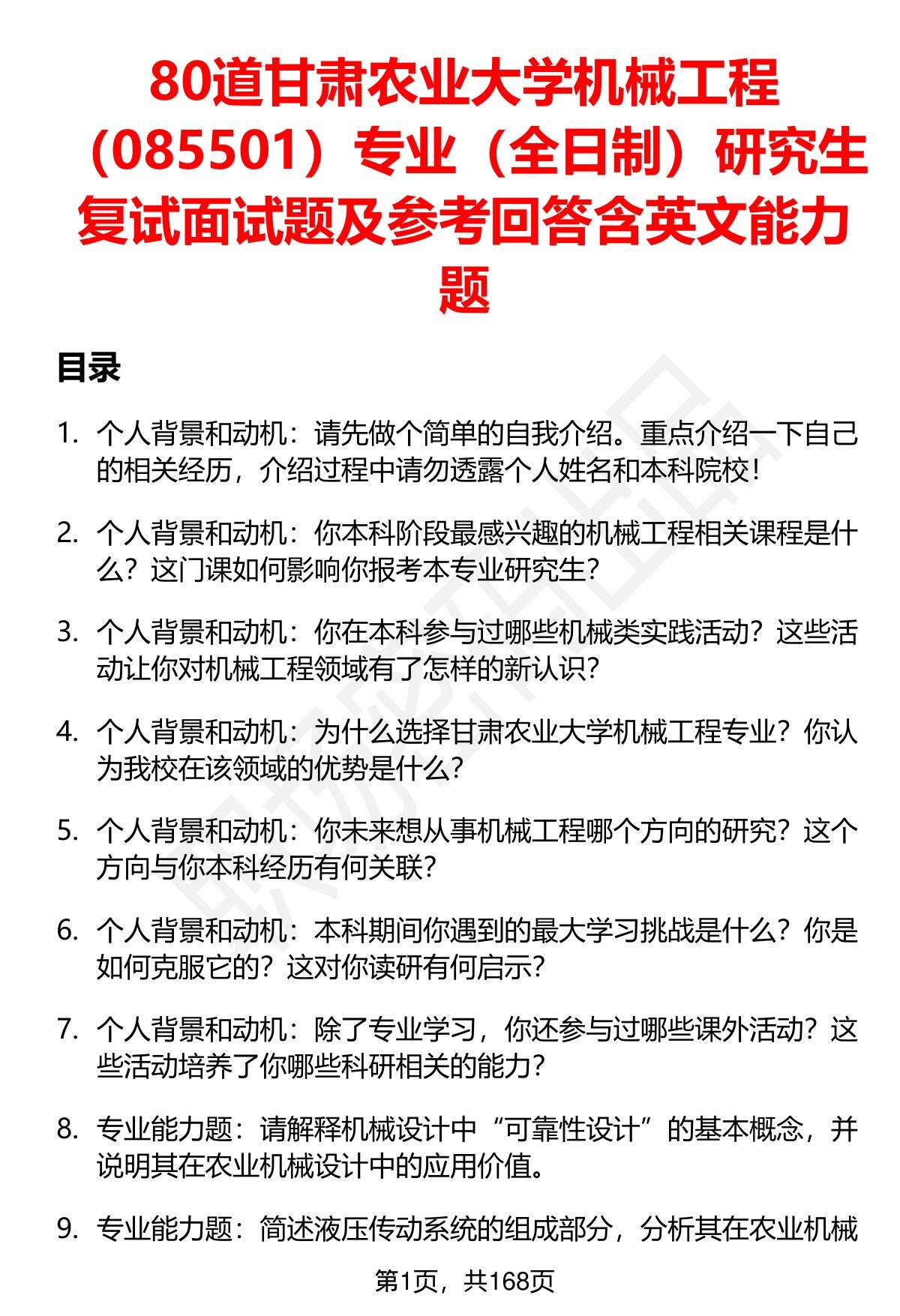 80道甘肃农业大学机械工程（085501）专业（全日制）研究生复试面试题及参考回答含英文能力题

目录

1. 个人背景和动机：请先做个简单的自我介绍。重点介绍一下自己的相关经历，介绍过程中请勿透露个人姓名和本科院校！

2. 个人背景和动机：你本科阶段最感兴趣的机械工程相关课程是什么？这门课如何影响你报考本专业研究生？

3. 个人背景和动机：你在本科参与过哪些机械类实践活动？这些活动让你对机械工程领域有了怎样的新认识？

4. 个人背景和动机：为什么选择甘肃农业大学机械工程专业？你认为我校在该领域的优势是什么？

5. 个人背景和动机：你未来想从事机械工程哪个方向的研究？这个方向与你本科经历有何关联？

6. 个人背景和动机：本科期间你遇到的最大学习挑战是什么？你是如何克服它的？这对你读研有何启示？

7. 个人背景和动机：除了专业学习，你还参与过哪些课外活动？这些活动培养了你哪些科研相关的能力？

8. 专业能力题：请解释机械设计中“可靠性设计”的基本概念，并说明其在农业机械设计中的应用价值。

9. 专业能力题：简述液压传动系统的组成部分，分析其在农业机械

第1页，共168页